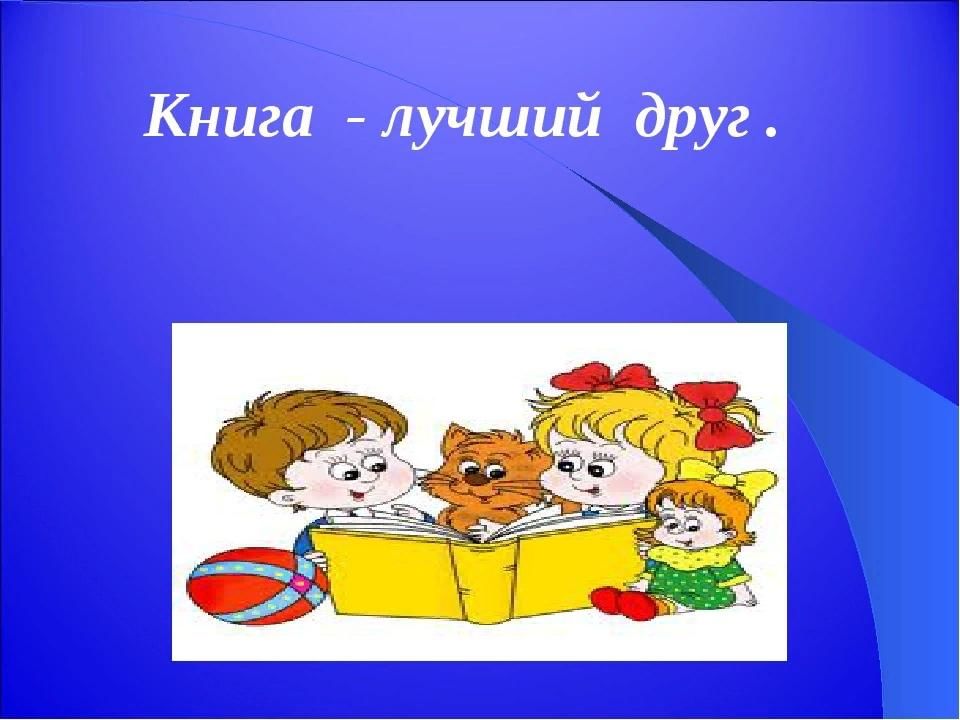 Книга - лучший друг .